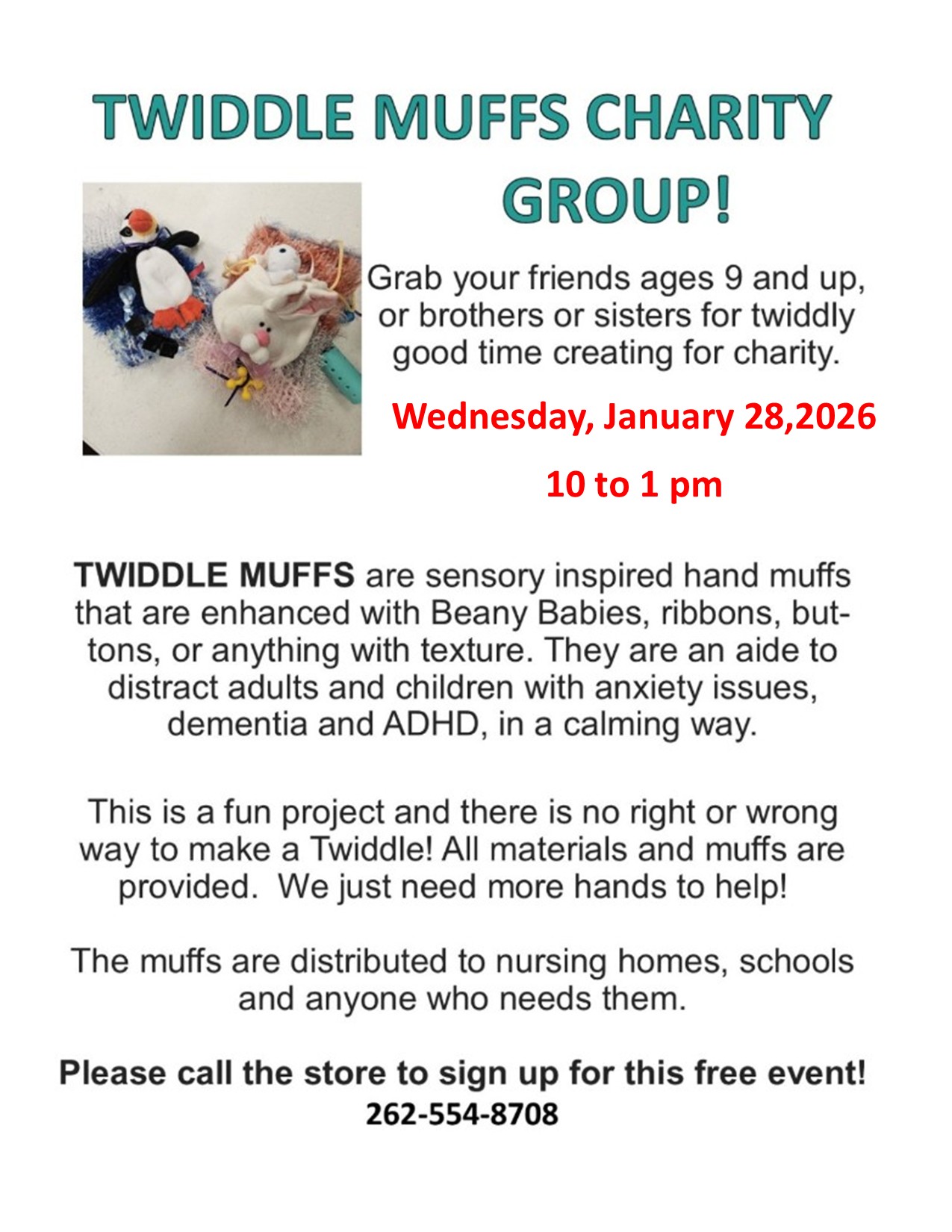 TWIDDLE MUFFS CHARITY GROUP!

Grab your friends ages 9 and up, or brothers or sisters for twiddly good time creating for charity.

Wednesday, January 28,2026

10 to 1 pm

TWIDDLE MUFFS are sensory inspired hand muffs that are enhanced with Beany Babies, ribbons, buttons, or anything with texture. They are an aide to distract adults and children with anxiety issues, dementia and ADHD, in a calming way.

This is a fun project and there is no right or wrong way to make a Twiddle! All materials and muffs are provided. We just need more hands to help!

The muffs are distributed to nursing homes, schools and anyone who needs them.

Please call the store to sign up for this free event!
262-554-8708